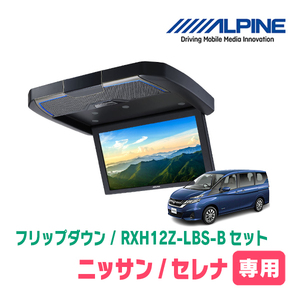 ALPINE
Driving Mobile Media Innovation

フリップダウン / RXH12Z-LBS-B セット

ニッサン / セレナ 専用